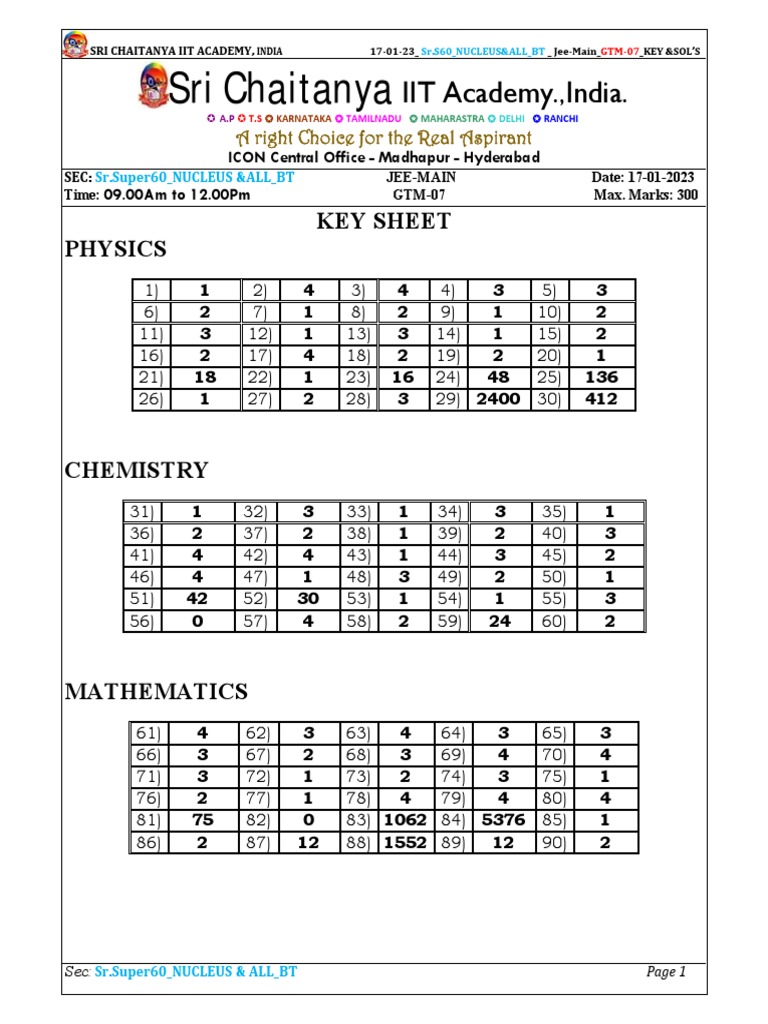 SRI CHAITANYA IIT ACADEMY, INDIA 17-01-23_ Sr.S60_NUCLEUS&ALL_BT _ Jee-Main_GTM-07_KEY &SOL'S

Sri Chaitanya IIT Academy.,India.

A.P T.S KARNATAKA TAMILNADU MAHARASTRA DELHI RANCHI

A right Choice for the Real Aspirant

ICON Central Office - Madhapur - Hyderabad

SEC: Sr.Super60_NUCLEUS &ALL_BT JEE-MAIN Date: 17-01-2023
Time: 09.00Am to 12.00Pm GTM-07 Max. Marks: 300

KEY SHEET

PHYSICS

| 1) | 1 | 2) | 4 | 3) | 4 | 4) | 3 | 5) | 3 |
|---|---|---|---|---|---|---|---|---|---|
| 6) | 2 | 7) | 1 | 8) | 2 | 9) | 1 | 10) | 2 |
| 11) | 3 | 12) | 1 | 13) | 3 | 14) | 1 | 15) | 2 |
| 16) | 2 | 17) | 4 | 18) | 2 | 19) | 2 | 20) | 1 |
| 21) | 18 | 22) | 1 | 23) | 16 | 24) | 48 | 25) | 136 |
| 26) | 1 | 27) | 2 | 28) | 3 | 29) | 2400 | 30) | 412 |

CHEMISTRY

| 31) | 1 | 32) | 3 | 33) | 1 | 34) | 3 | 35) | 1 |
|---|---|---|---|---|---|---|---|---|---|
| 36) | 2 | 37) | 2 | 38) | 1 | 39) | 2 | 40) | 3 |
| 41) | 4 | 42) | 4 | 43) | 1 | 44) | 3 | 45) | 2 |
| 46) | 4 | 47) | 1 | 48) | 3 | 49) | 2 | 50) | 1 |
| 51) | 42 | 52) | 30 | 53) | 1 | 54) | 1 | 55) | 3 |
| 56) | 0 | 57) | 4 | 58) | 2 | 59) | 24 | 60) | 2 |

MATHEMATICS

| 61) | 4 | 62) | 3 | 63) | 4 | 64) | 3 | 65) | 3 |
|---|---|---|---|---|---|---|---|---|---|
| 66) | 3 | 67) | 2 | 68) | 3 | 69) | 4 | 70) | 4 |
| 71) | 3 | 72) | 1 | 73) | 2 | 74) | 3 | 75) | 1 |
| 76) | 2 | 77) | 1 | 78) | 4 | 79) | 4 | 80) | 4 |
| 81) | 75 | 82) | 0 | 83) | 1062 | 84) | 5376 | 85) | 1 |
| 86) | 2 | 87) | 12 | 88) | 1552 | 89) | 12 | 90) | 2 |

Sec: Sr.Super60_NUCLEUS & ALL_BT Page 1